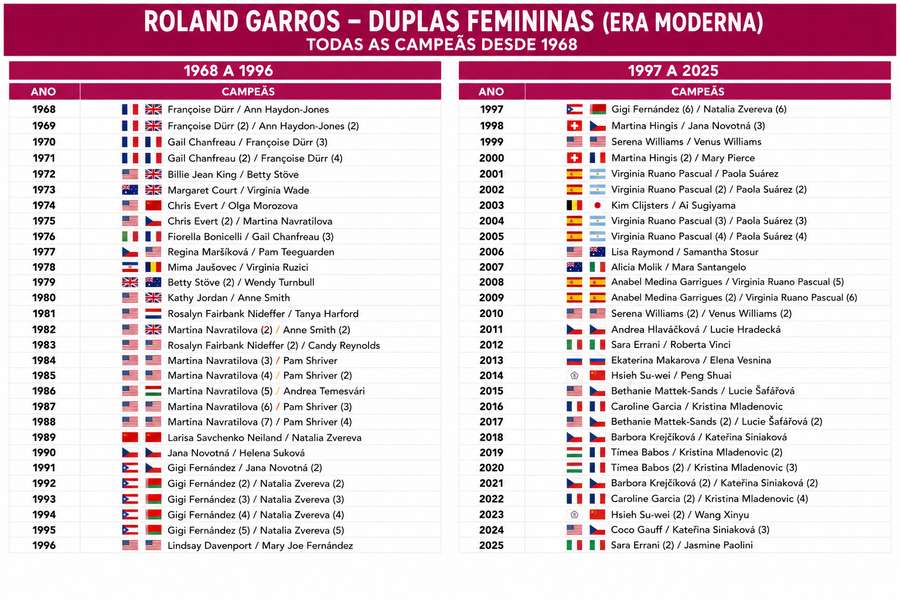 ROLAND GARROS – DUPLAS FEMININAS (ERA MODERNA)
TODAS AS CAMPEÃS DESDE 1968

1968 A 1996

| ANO | CAMPEÃS |
|---|---|
| 1968 | Françoise Dürr / Ann Haydon-Jones |
| 1969 | Françoise Dürr (2) / Ann Haydon-Jones (2) |
| 1970 | Gail Chanfreau / Françoise Dürr (3) |
| 1971 | Gail Chanfreau (2) / Françoise Dürr (4) |
| 1972 | Billie Jean King / Betty Stöve |
| 1973 | Margaret Court / Virginia Wade |
| 1974 | Chris Evert / Olga Morozova |
| 1975 | Chris Evert (2) / Martina Navratilova |
| 1976 | Fiorella Bonicelli / Gail Chanfreau (3) |
| 1977 | Regina Maršíková / Pam Teeguarden |
| 1978 | Mima Jaušovec / Virginia Ruzici |
| 1979 | Betty Stöve (2) / Wendy Turnbull |
| 1980 | Kathy Jordan / Anne Smith |
| 1981 | Rosalyn Fairbank Nideffer / Tanya Harford |
| 1982 | Martina Navratilova (2) / Anne Smith (2) |
| 1983 | Rosalyn Fairbank Nideffer (2) / Candy Reynolds |
| 1984 | Martina Navratilova (3) / Pam Shriver |
| 1985 | Martina Navratilova (4) / Pam Shriver (2) |
| 1986 | Martina Navratilova (5) / Andrea Temesvári |
| 1987 | Martina Navratilova (6) / Pam Shriver (3) |
| 1988 | Martina Navratilova (7) / Pam Shriver (4) |
| 1989 | Larisa Savchenko Neiland / Natalia Zvereva |
| 1990 | Jana Novotná / Helena Suková |
| 1991 | Gigi Fernández / Jana Novotná (2) |
| 1992 | Gigi Fernández (2) / Natalia Zvereva (2) |
| 1993 | Gigi Fernández (3) / Natalia Zvereva (3) |
| 1994 | Gigi Fernández (4) / Natalia Zvereva (4) |
| 1995 | Gigi Fernández (5) / Natalia Zvereva (5) |
| 1996 | Lindsay Davenport / Mary Joe Fernández |

1997 A 2025

| ANO | CAMPEÃS |
|---|---|
| 1997 | Gigi Fernández (6) / Natalia Zvereva (6) |
| 1998 | Martina Hingis / Jana Novotná (3) |
| 1999 | Serena Williams / Venus Williams |
| 2000 | Martina Hingis (2) / Mary Pierce |
| 2001 | Virginia Ruano Pascual / Paola Suárez |
| 2002 | Virginia Ruano Pascual (2) / Paola Suárez (2) |
| 2003 | Kim Clijsters / Ai Sugiyama |
| 2004 | Virginia Ruano Pascual (3) / Paola Suárez (3) |
| 2005 | Virginia Ruano Pascual (4) / Paola Suárez (4) |
| 2006 | Lisa Raymond / Samantha Stosur |
| 2007 | Alicia Molik / Mara Santangelo |
| 2008 | Anabel Medina Garrigues / Virginia Ruano Pascual (5) |
| 2009 | Anabel Medina Garrigues (2) / Virginia Ruano Pascual (6) |
| 2010 | Serena Williams (2) / Venus Williams (2) |
| 2011 | Andrea Hlaváčková / Lucie Hradecká |
| 2012 | Sara Errani / Roberta Vinci |
| 2013 | Ekaterina Makarova / Elena Vesnina |
| 2014 | Hsieh Su-wei / Peng Shuai |
| 2015 | Bethanie Mattek-Sands / Lucie Šafářová |
| 2016 | Caroline Garcia / Kristina Mladenovic |
| 2017 | Bethanie Mattek-Sands (2) / Lucie Šafářová (2) |
| 2018 | Barbora Krejčíková / Kateřina Siniaková |
| 2019 | Tímea Babos / Kristina Mladenovic (2) |
| 2020 | Tímea Babos (2) / Kristina Mladenovic (3) |
| 2021 | Barbora Krejčíková (2) / Kateřina Siniaková (2) |
| 2022 | Caroline Garcia (2) / Kristina Mladenovic (4) |
| 2023 | Hsieh Su-wei (2) / Wang Xinyu |
| 2024 | Coco Gauff / Kateřina Siniaková (3) |
| 2025 | Sara Errani (2) / Jasmine Paolini |